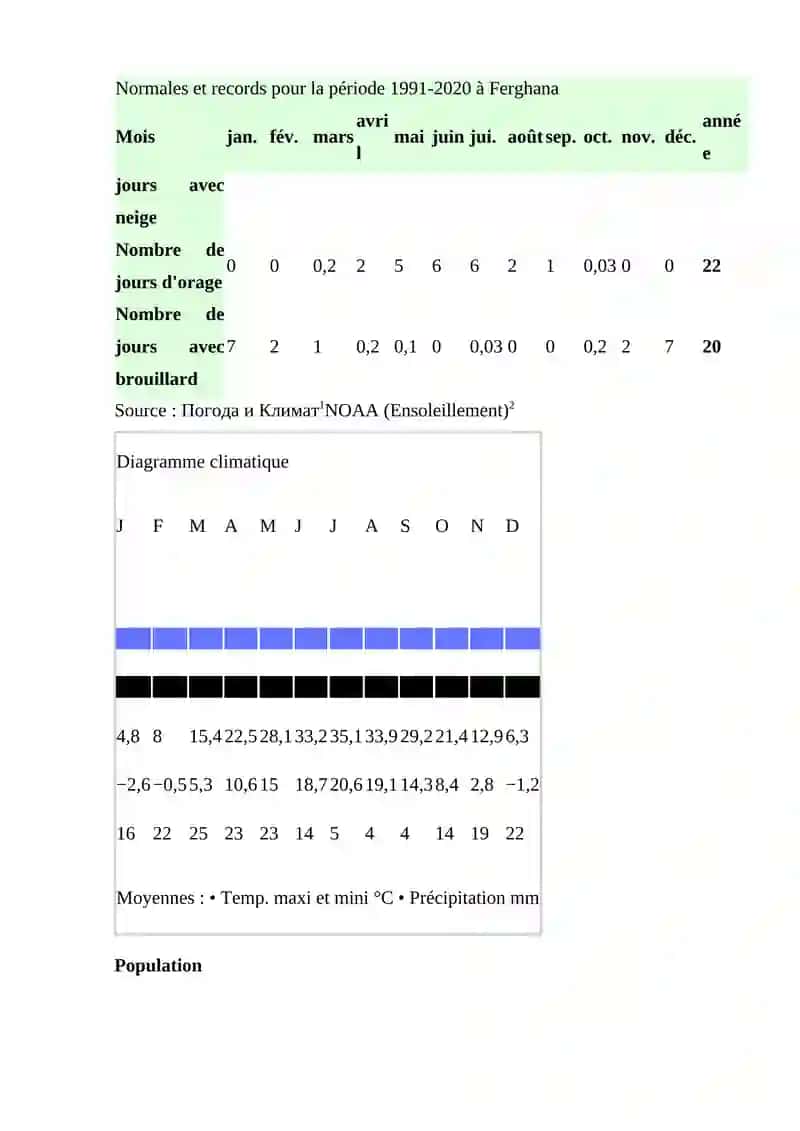 Normales et records pour la période 1991-2020 à Ferghana

| Mois | jan. | fév. | mars | avril | mai | juin | jui. | août | sep. | oct. | nov. | déc. | année |
|---|---|---|---|---|---|---|---|---|---|---|---|---|---|
| jours avec neige | | | | | | | | | | | | | |
| Nombre de jours d'orage | 0 | 0 | 0,2 | 2 | 5 | 6 | 6 | 2 | 1 | 0,03 | 0 | 0 | 22 |
| Nombre de jours avec brouillard | 7 | 2 | 1 | 0,2 | 0,1 | 0 | 0,03 | 0 | 0 | 0,2 | 2 | 7 | 20 |

Source : Погода и Климат$^1$NOAA (Ensoleillement)$^2$

Diagramme climatique

| J | F | M | A | M | J | J | A | S | O | N | D |
|---|---|---|---|---|---|---|---|---|---|---|---|
| 4,8 | 8 | 15,4 | 22,5 | 28,1 | 33,2 | 35,1 | 33,9 | 29,2 | 21,4 | 12,9 | 6,3 |
| −2,6 | −0,5 | 5,3 | 10,6 | 15 | 18,7 | 20,6 | 19,1 | 14,3 | 8,4 | 2,8 | −1,2 |
| 16 | 22 | 25 | 23 | 23 | 14 | 5 | 4 | 4 | 14 | 19 | 22 |

Moyennes : • Temp. maxi et mini °C • Précipitation mm

Population